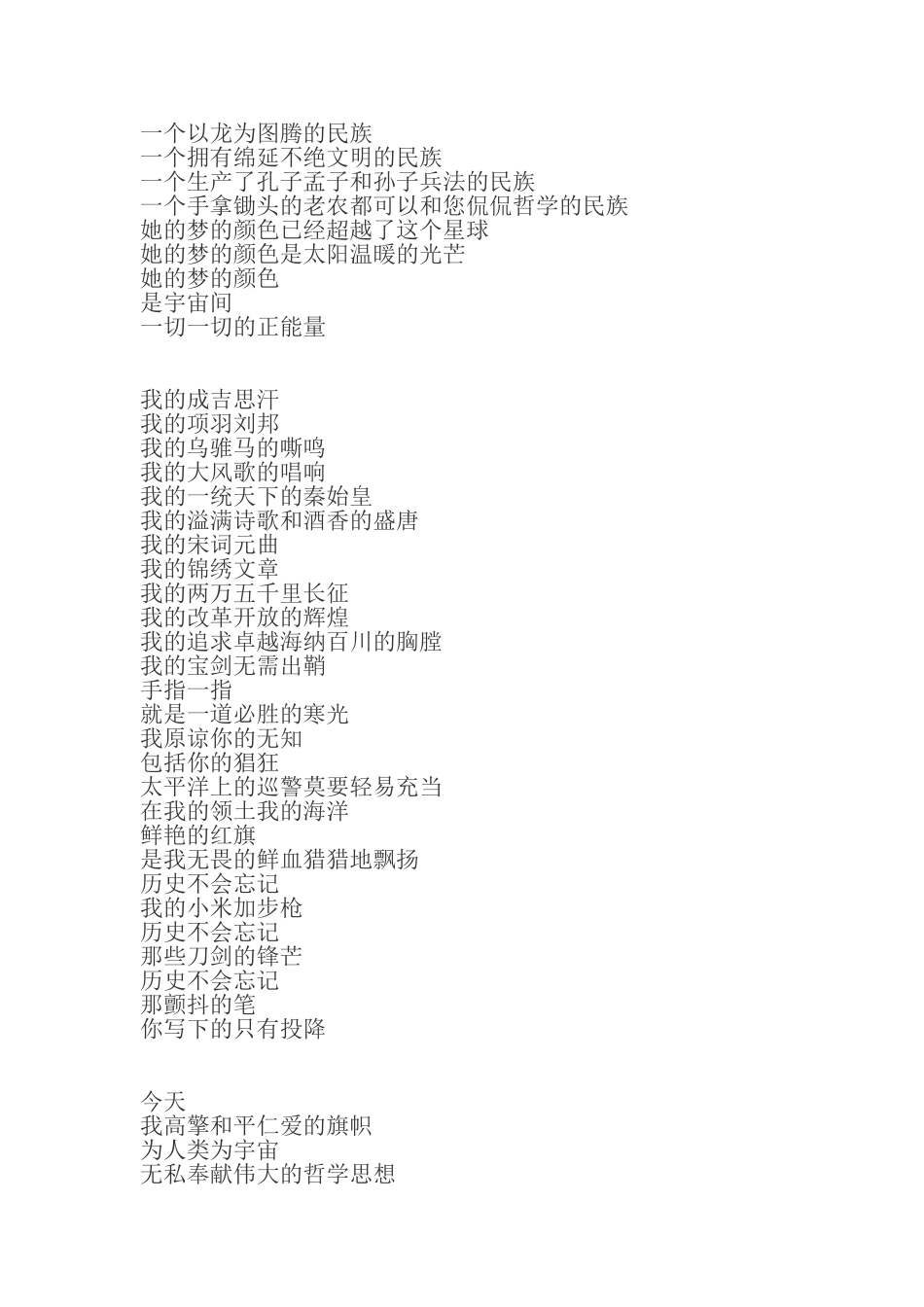 一个以龙为图腾的民族
一个拥有绵延不绝文明的民族
一个生产了孔子孟子和孙子兵法的民族
一个手拿锄头的老农都可以和您侃侃哲学的民族
她的梦的颜色已经超越了这个星球
她的梦的颜色是太阳温暖的光芒
她的梦的颜色
是宇宙间
一切一切的正能量

我的成吉思汗
我的项羽刘邦
我的乌骓马的嘶鸣
我的大风歌的唱响
我的一统天下的秦始皇
我的溢满诗歌和酒香的盛唐
我的宋词元曲
我的锦绣文章
我的两万五千里长征
我的改革开放的辉煌
我的追求卓越海纳百川的胸膛
我的宝剑无需出鞘
手指一指
就是一道必胜的寒光
我原谅你的无知
包括你的猖狂
太平洋上的巡警莫要轻易充当
在我的领土我的海洋
鲜艳的红旗
是我无畏的鲜血猎猎地飘扬
历史不会忘记
我的小米加步枪
历史不会忘记
那些刀剑的锋芒
历史不会忘记
那颤抖的笔
你写下的只有投降

今天
我高擎和平仁爱的旗帜
为人类为宇宙
无私奉献伟大的哲学思想